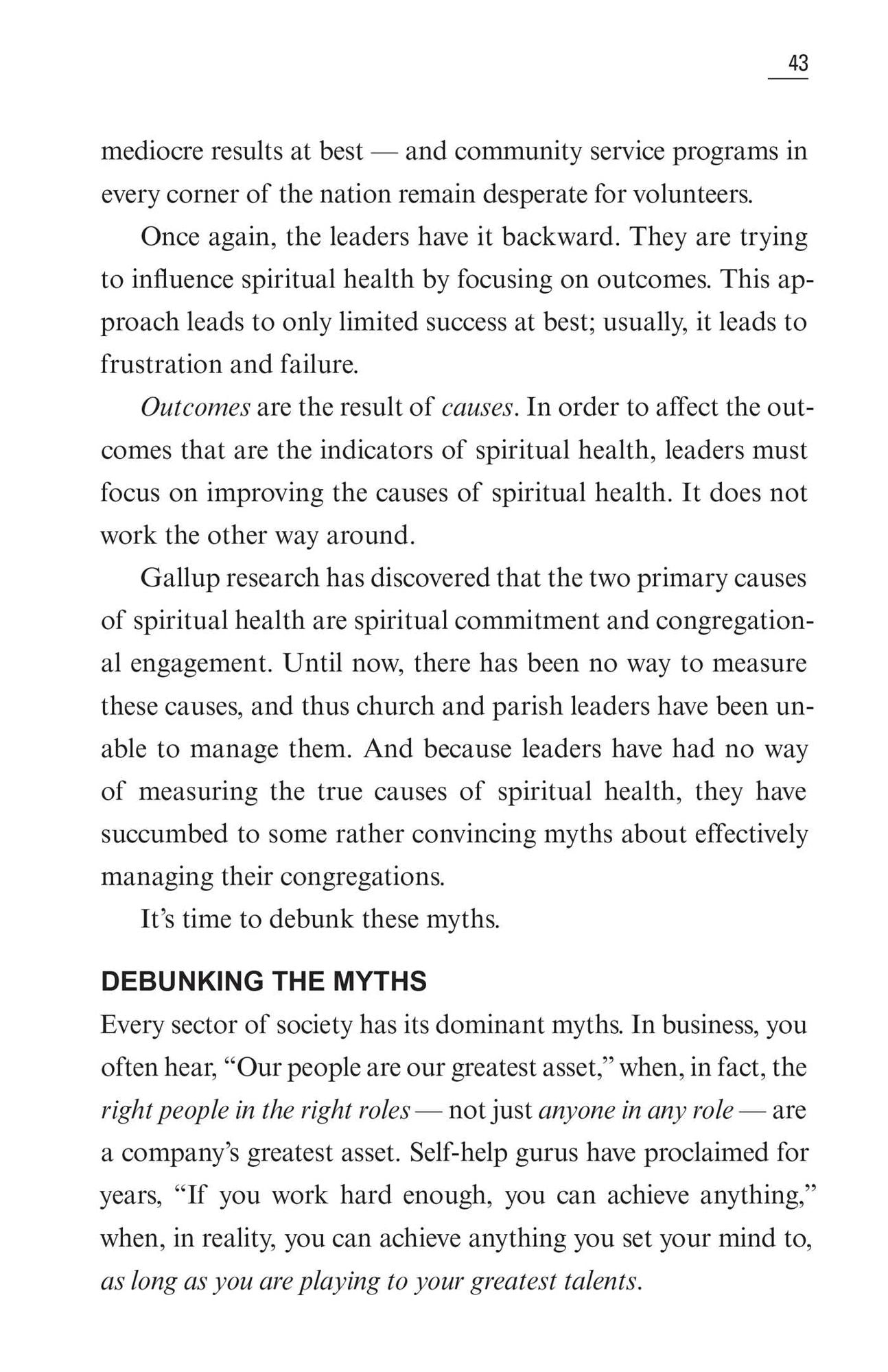 43

mediocre results at best — and community service programs in every corner of the nation remain desperate for volunteers.

Once again, the leaders have it backward. They are trying to influence spiritual health by focusing on outcomes. This approach leads to only limited success at best; usually, it leads to frustration and failure.

Outcomes are the result of causes. In order to affect the outcomes that are the indicators of spiritual health, leaders must focus on improving the causes of spiritual health. It does not work the other way around.

Gallup research has discovered that the two primary causes of spiritual health are spiritual commitment and congregational engagement. Until now, there has been no way to measure these causes, and thus church and parish leaders have been unable to manage them. And because leaders have had no way of measuring the true causes of spiritual health, they have succumbed to some rather convincing myths about effectively managing their congregations.

It's time to debunk these myths.

DEBUNKING THE MYTHS

Every sector of society has its dominant myths. In business, you often hear, "Our people are our greatest asset," when, in fact, the right people in the right roles — not just anyone in any role — are a company's greatest asset. Self-help gurus have proclaimed for years, "If you work hard enough, you can achieve anything," when, in reality, you can achieve anything you set your mind to, as long as you are playing to your greatest talents.